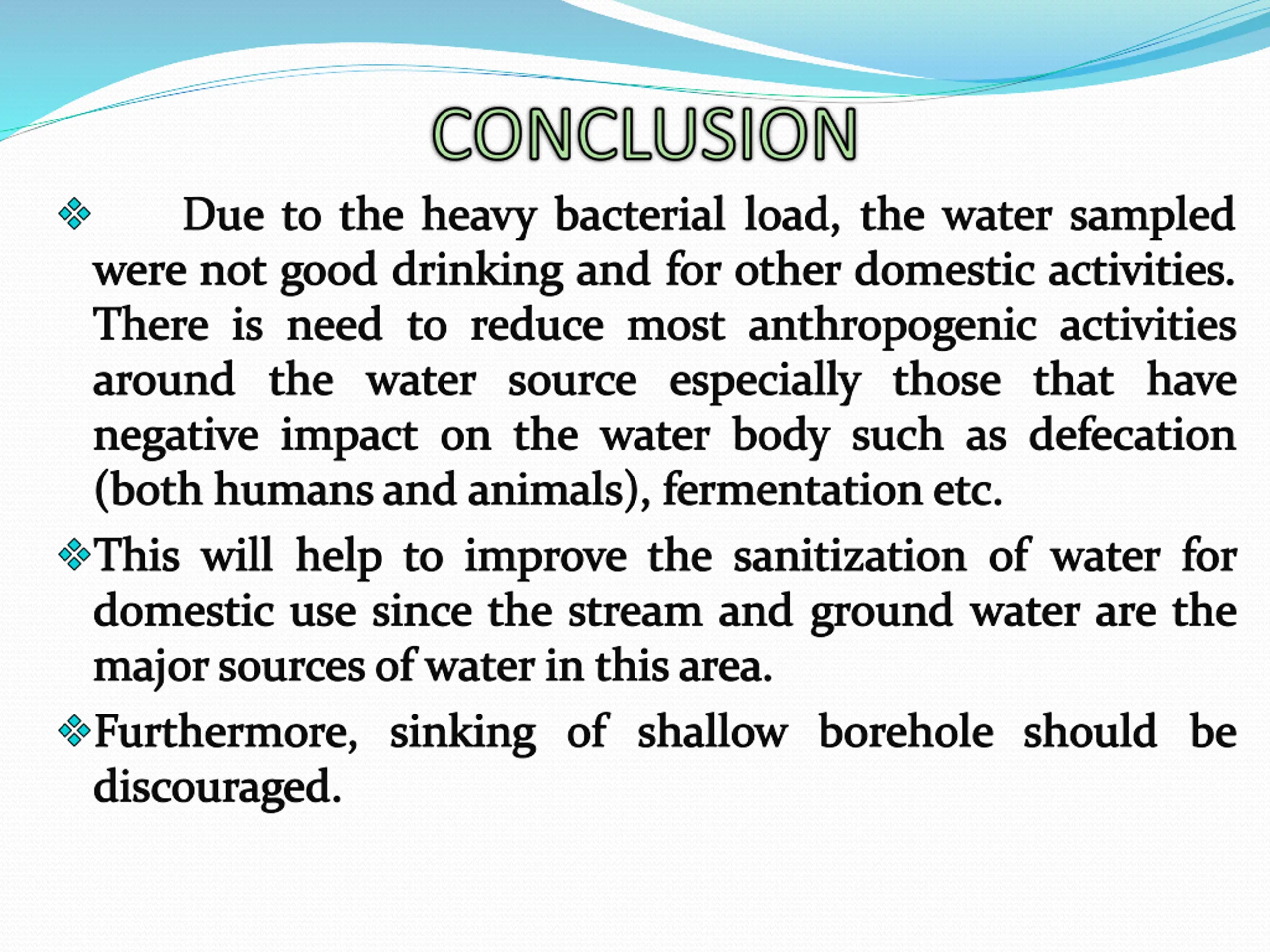 CONCLUSION

❖ Due to the heavy bacterial load, the water sampled were not good drinking and for other domestic activities. There is need to reduce most anthropogenic activities around the water source especially those that have negative impact on the water body such as defecation (both humans and animals), fermentation etc.

❖ This will help to improve the sanitization of water for domestic use since the stream and ground water are the major sources of water in this area.

❖ Furthermore, sinking of shallow borehole should be discouraged.